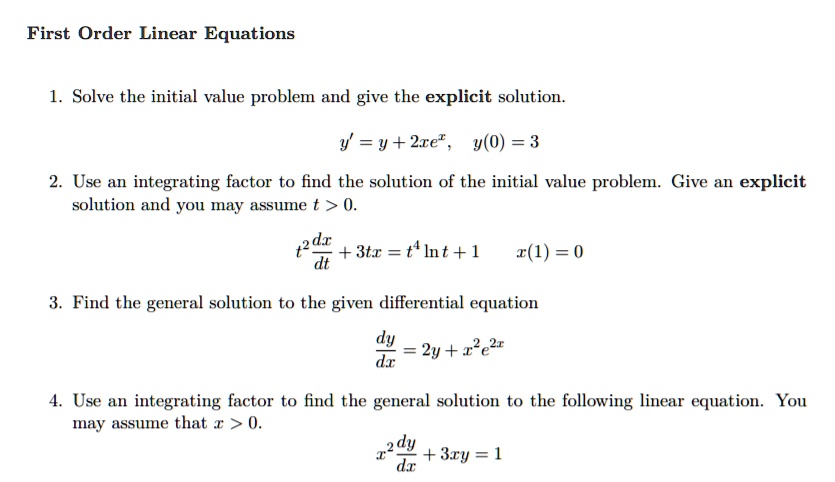 First Order Linear Equations

1. Solve the initial value problem and give the explicit solution.

$y' = y + 2xe^x, \quad y(0) = 3$

2. Use an integrating factor to find the solution of the initial value problem. Give an explicit solution and you may assume $t > 0$.

$t^2\frac{dx}{dt} + 3tx = t^4 \ln t + 1 \qquad x(1) = 0$

3. Find the general solution to the given differential equation

$\frac{dy}{dx} = 2y + x^2e^{2x}$

4. Use an integrating factor to find the general solution to the following linear equation. You may assume that $x > 0$.

$x^2\frac{dy}{dx} + 3xy = 1$